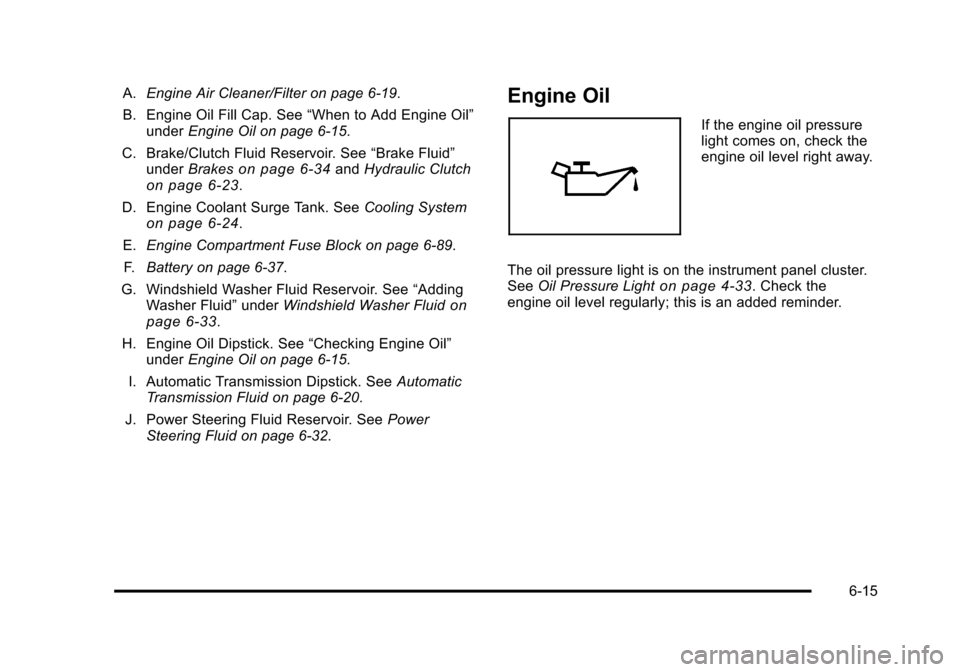 A. Engine Air Cleaner/Filter on page 6-19.

B. Engine Oil Fill Cap. See "When to Add Engine Oil" under Engine Oil on page 6-15.

C. Brake/Clutch Fluid Reservoir. See "Brake Fluid" under Brakes on page 6-34 and Hydraulic Clutch on page 6-23.

D. Engine Coolant Surge Tank. See Cooling System on page 6-24.

E. Engine Compartment Fuse Block on page 6-89.

F. Battery on page 6-37.

G. Windshield Washer Fluid Reservoir. See "Adding Washer Fluid" under Windshield Washer Fluid on page 6-33.

H. Engine Oil Dipstick. See "Checking Engine Oil" under Engine Oil on page 6-15.

I. Automatic Transmission Dipstick. See Automatic Transmission Fluid on page 6-20.

J. Power Steering Fluid Reservoir. See Power Steering Fluid on page 6-32.

Engine Oil

If the engine oil pressure light comes on, check the engine oil level right away.

The oil pressure light is on the instrument panel cluster. See Oil Pressure Light on page 4-33. Check the engine oil level regularly; this is an added reminder.

6-15

carmanualsonline.info